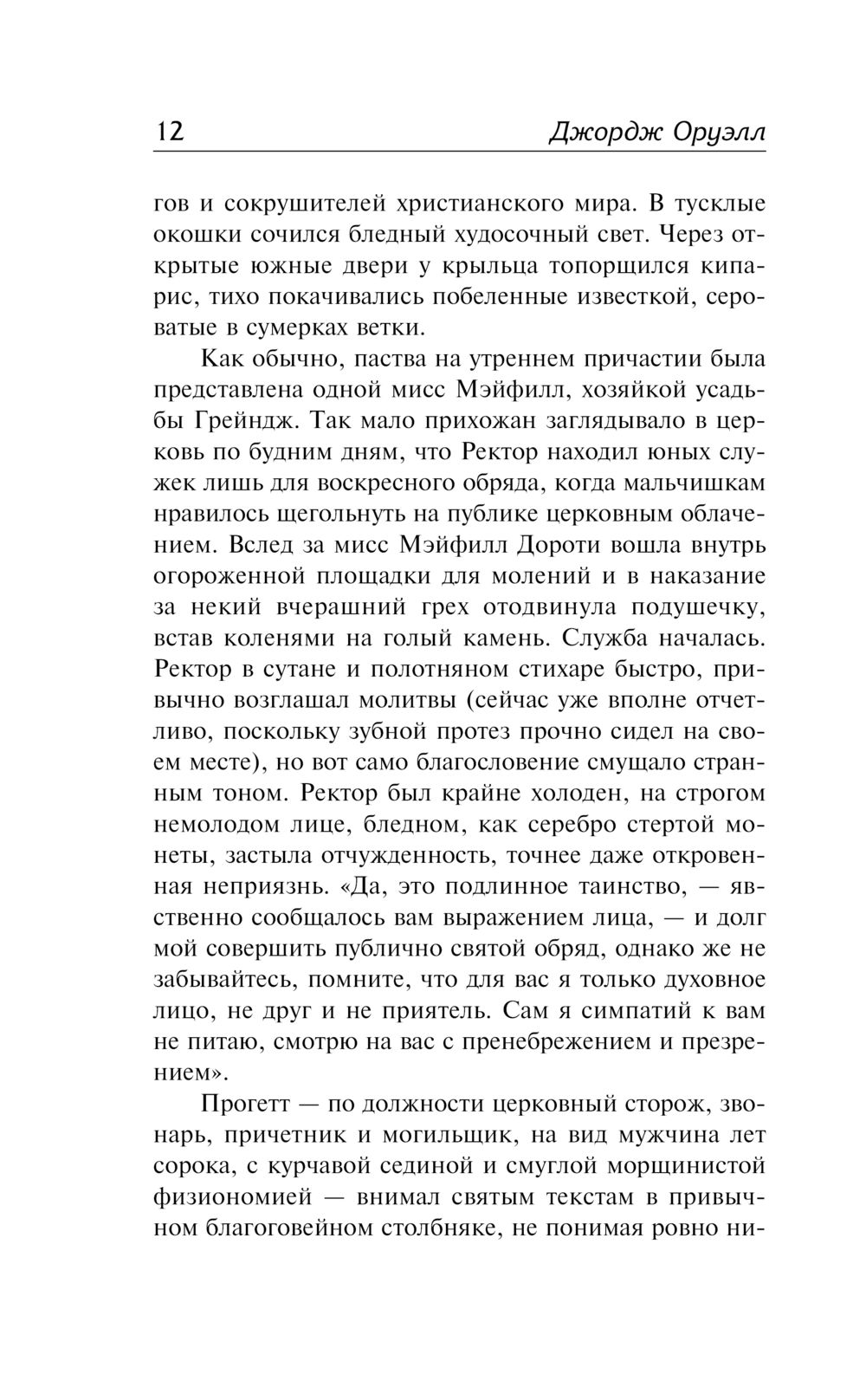 12 Джордж Оруэлл

гов и сокрушителей христианского мира. В тусклые окошки сочился бледный худосочный свет. Через открытые южные двери у крыльца топорщился кипарис, тихо покачивались побеленные известкой, сероватые в сумерках ветки.

Как обычно, паства на утреннем причастии была представлена одной мисс Мэйфилл, хозяйкой усадьбы Грейндж. Так мало прихожан заглядывало в церковь по будним дням, что Ректор находил юных служек лишь для воскресного обряда, когда мальчишкам нравилось щегольнуть на публике церковным облачением. Вслед за мисс Мэйфилл Дороти вошла внутрь огороженной площадки для молений и в наказание за некий вчерашний грех отодвинула подушечку, встав коленями на голый камень. Служба началась. Ректор в сутане и полотняном стихаре быстро, привычно возглашал молитвы (сейчас уже вполне отчетливо, поскольку зубной протез прочно сидел на своем месте), но вот само благословение смущало странным тоном. Ректор был крайне холоден, на строгом немолодом лице, бледном, как серебро стертой монеты, застыла отчужденность, точнее даже откровенная неприязнь. «Да, это подлинное таинство, — явственно сообщалось вам выражением лица, — и долг мой совершить публично святой обряд, однако же не забывайтесь, помните, что для вас я только духовное лицо, не друг и не приятель. Сам я симпатий к вам не питаю, смотрю на вас с пренебрежением и презрением».

Прогетт — по должности церковный сторож, звонарь, причетник и могильщик, на вид мужчина лет сорока, с курчавой сединой и смуглой морщинистой физиономией — внимал святым текстам в привычном благоговейном столбняке, не понимая ровно ни-